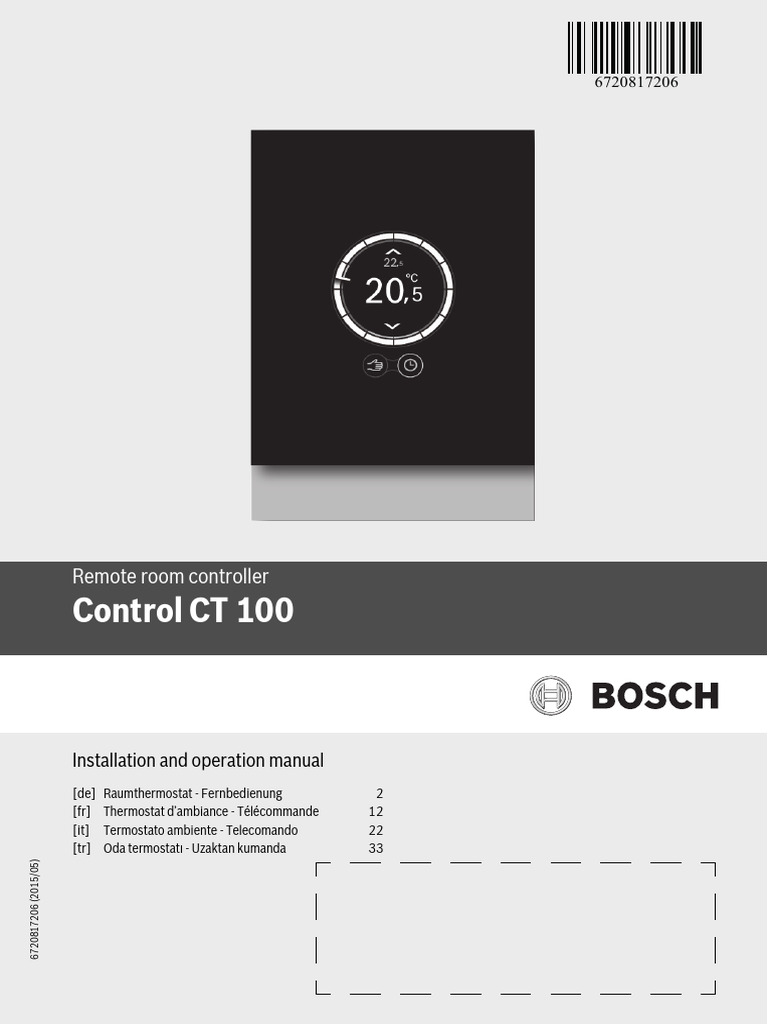 6720817206

22,5
°C
20,5

Remote room controller
Control CT 100

BOSCH

Installation and operation manual

[de] Raumthermostat - Fernbedienung 2
[fr] Thermostat d'ambiance - Télécommande 12
[it] Termostato ambiente - Telecomando 22
[tr] Oda termostatı - Uzaktan kumanda 33

6720817206 (2015/05)